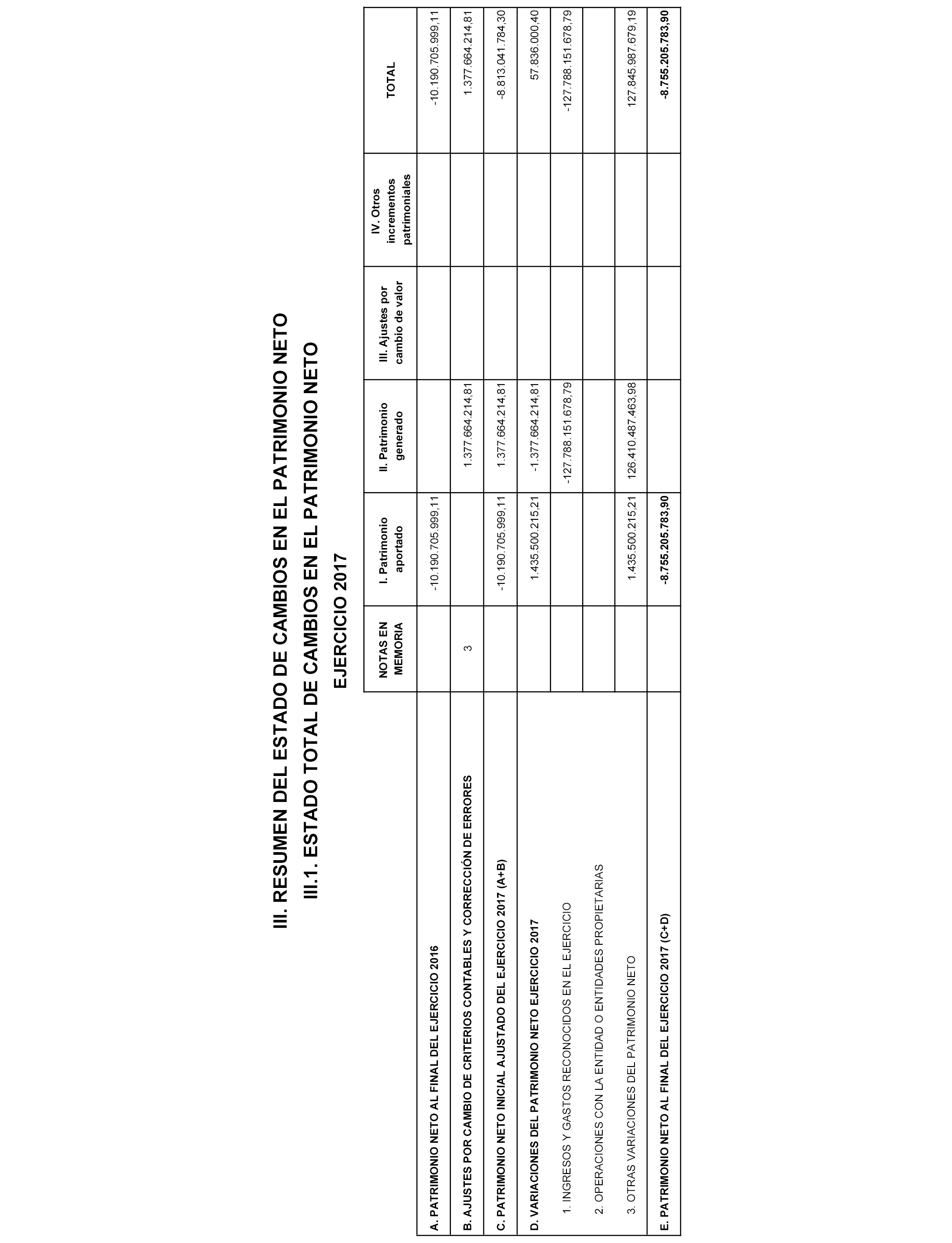 III. RESUMEN DEL ESTADO DE CAMBIOS EN EL PATRIMONIO NETO

III.1. ESTADO TOTAL DE CAMBIOS EN EL PATRIMONIO NETO

EJERCICIO 2017

| | NOTAS EN MEMORIA | I. Patrimonio aportado | II. Patrimonio generado | III. Ajustes por cambio de valor | IV. Otros incrementos patrimoniales | TOTAL |
|---|---|---|---|---|---|---|
| A. PATRIMONIO NETO AL FINAL DEL EJERCICIO 2016 | | -10.190.705.999,11 | | | | -10.190.705.999,11 |
| B. AJUSTES POR CAMBIO DE CRITERIOS CONTABLES Y CORRECCIÓN DE ERRORES | 3 | | 1.377.664.214,81 | | | 1.377.664.214,81 |
| C. PATRIMONIO NETO INICIAL AJUSTADO DEL EJERCICIO 2017 (A+B) | | -10.190.705.999,11 | 1.377.664.214,81 | | | -8.813.041.784,30 |
| D. VARIACIONES DEL PATRIMONIO NETO EJERCICIO 2017 | | 1.435.500.215,21 | -1.377.664.214,81 | | | 57.836.000,40 |
| 1. INGRESOS Y GASTOS RECONOCIDOS EN EL EJERCICIO | | | -127.788.151.678,79 | | | -127.788.151.678,79 |
| 2. OPERACIONES CON LA ENTIDAD O ENTIDADES PROPIETARIAS | | | | | | |
| 3. OTRAS VARIACIONES DEL PATRIMONIO NETO | | 1.435.500.215,21 | 126.410.487.463,98 | | | 127.845.987.679,19 |
| E. PATRIMONIO NETO AL FINAL DEL EJERCICIO 2017 (C+D) | | -8.755.205.783,90 | | | | -8.755.205.783,90 |